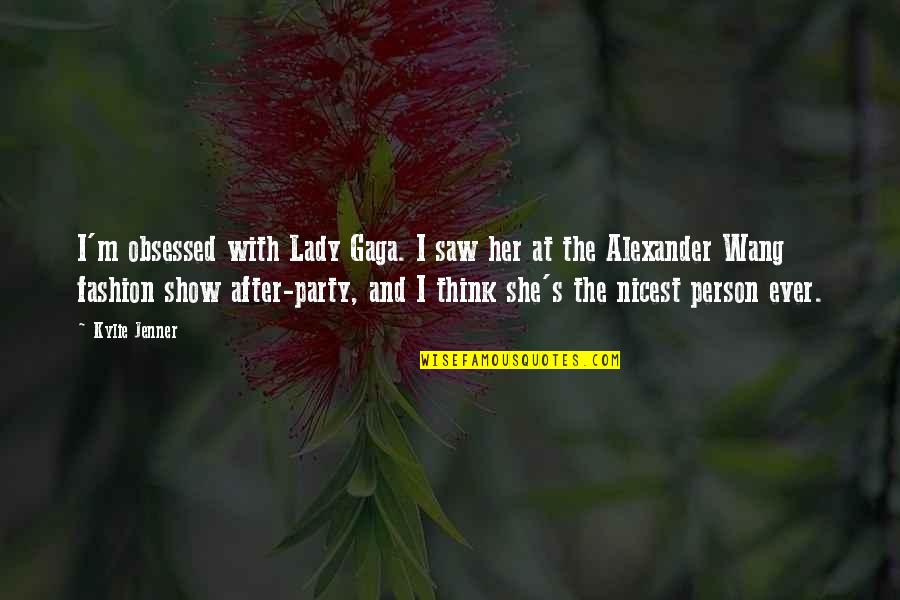 I'm obsessed with Lady Gaga. I saw her at the Alexander Wang fashion show after-party, and I think she's the nicest person ever.

~ Kylie Jenner

WISEFAMOUSQUOTES.COM